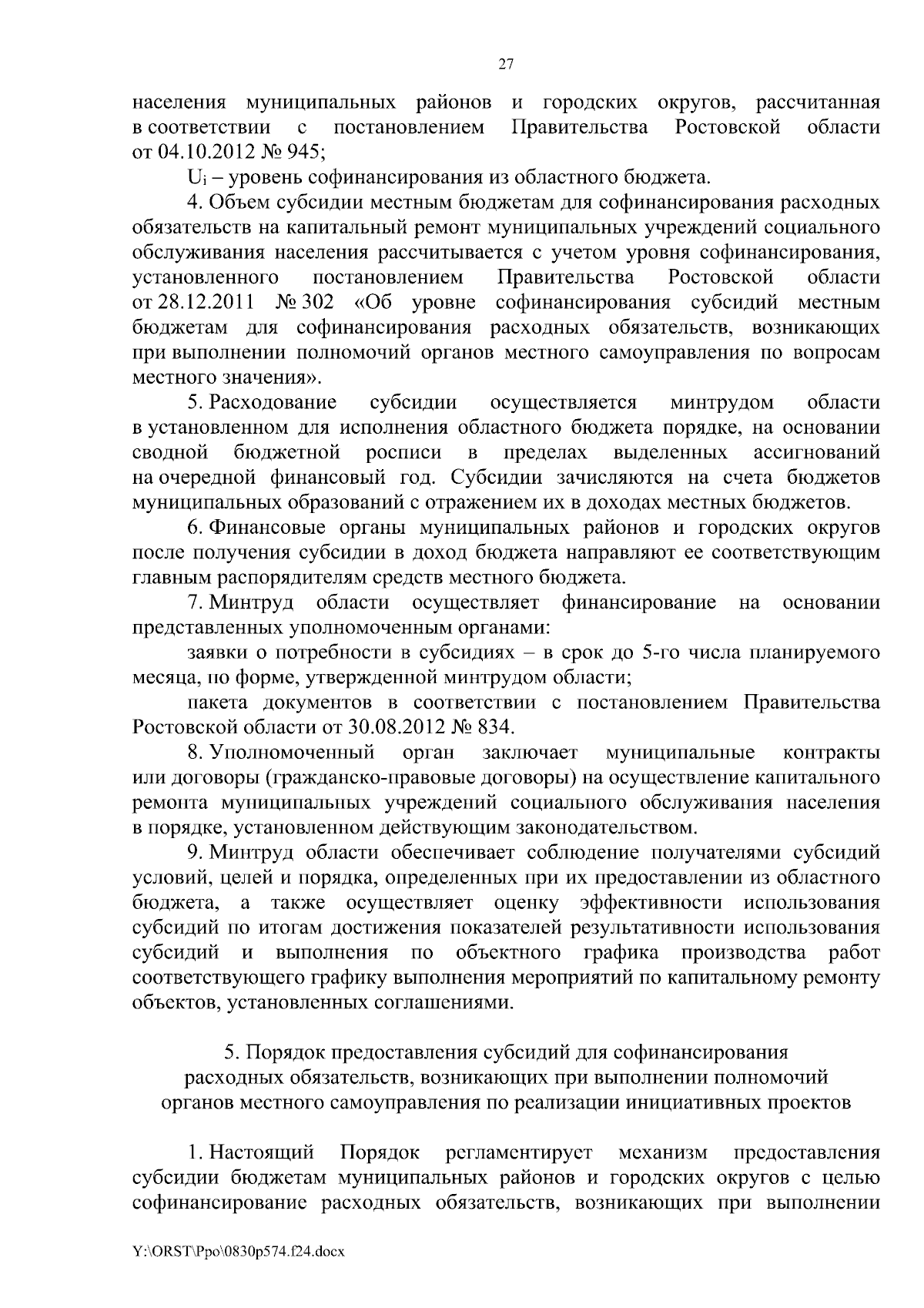 27

населения муниципальных районов и городских округов, рассчитанная в соответствии с постановлением Правительства Ростовской области от 04.10.2012 № 945;

$U_i$ – уровень софинансирования из областного бюджета.

4. Объем субсидии местным бюджетам для софинансирования расходных обязательств на капитальный ремонт муниципальных учреждений социального обслуживания населения рассчитывается с учетом уровня софинансирования, установленного постановлением Правительства Ростовской области от 28.12.2011 № 302 «Об уровне софинансирования субсидий местным бюджетам для софинансирования расходных обязательств, возникающих при выполнении полномочий органов местного самоуправления по вопросам местного значения».

5. Расходование субсидии осуществляется минтрудом области в установленном для исполнения областного бюджета порядке, на основании сводной бюджетной росписи в пределах выделенных ассигнований на очередной финансовый год. Субсидии зачисляются на счета бюджетов муниципальных образований с отражением их в доходах местных бюджетов.

6. Финансовые органы муниципальных районов и городских округов после получения субсидии в доход бюджета направляют ее соответствующим главным распорядителям средств местного бюджета.

7. Минтруд области осуществляет финансирование на основании представленных уполномоченным органами:

заявки о потребности в субсидиях – в срок до 5-го числа планируемого месяца, по форме, утвержденной минтрудом области;

пакета документов в соответствии с постановлением Правительства Ростовской области от 30.08.2012 № 834.

8. Уполномоченный орган заключает муниципальные контракты или договоры (гражданско-правовые договоры) на осуществление капитального ремонта муниципальных учреждений социального обслуживания населения в порядке, установленном действующим законодательством.

9. Минтруд области обеспечивает соблюдение получателями субсидий условий, целей и порядка, определенных при их предоставлении из областного бюджета, а также осуществляет оценку эффективности использования субсидий по итогам достижения показателей результативности использования субсидий и выполнения по объектного графика производства работ соответствующего графику выполнения мероприятий по капитальному ремонту объектов, установленных соглашениями.

5. Порядок предоставления субсидий для софинансирования расходных обязательств, возникающих при выполнении полномочий органов местного самоуправления по реализации инициативных проектов

1. Настоящий Порядок регламентирует механизм предоставления субсидии бюджетам муниципальных районов и городских округов с целью софинансирование расходных обязательств, возникающих при выполнении

Y:\ORST\Ppo\0830p574.f24.docx